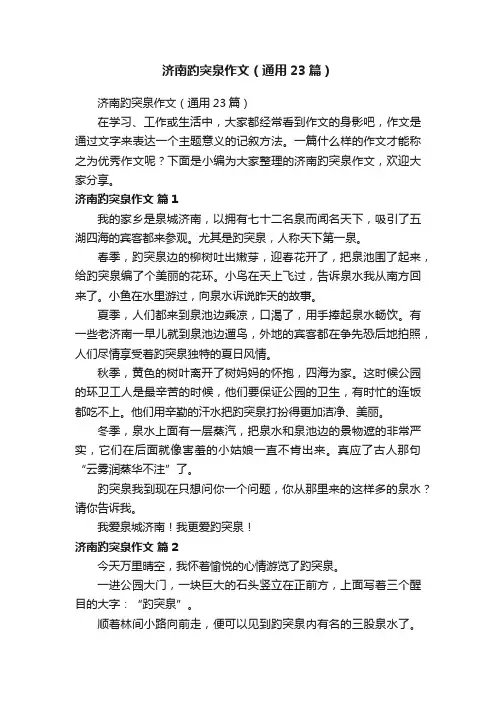 济南趵突泉作文（通用23篇）

济南趵突泉作文（通用23篇）

在学习、工作或生活中，大家都经常看到作文的身影吧，作文是通过文字来表达一个主题意义的记叙方法。一篇什么样的作文才能称之为优秀作文呢？下面是小编为大家整理的济南趵突泉作文，欢迎大家分享。

济南趵突泉作文 篇1

我的家乡是泉城济南，以拥有七十二名泉而闻名天下，吸引了五湖四海的宾客都来参观。尤其是趵突泉，人称天下第一泉。

春季，趵突泉边的柳树吐出嫩芽，迎春花开了，把泉池围了起来，给趵突泉编了个美丽的花环。小鸟在天上飞过，告诉泉水我从南方回来了。小鱼在水里游过，向泉水诉说昨天的故事。

夏季，人们都来到泉池边乘凉，口渴了，用手捧起泉水畅饮。有一些老济南一早儿就到泉池边遛鸟，外地的宾客都在争先恐后地拍照，人们尽情享受着趵突泉独特的夏日风情。

秋季，黄色的树叶离开了树妈妈的怀抱，四海为家。这时候公园的环卫工人是最辛苦的时候，他们要保证公园的卫生，有时忙的连饭都吃不上。他们用辛勤的汗水把趵突泉打扮得更加洁净、美丽。

冬季，泉水上面有一层蒸汽，把泉水和泉池边的景物遮的非常严实，它们在后面就像害羞的小姑娘一直不肯出来。真应了古人那句“云雾润蒸华不注”了。

趵突泉我到现在只想问你一个问题，你从那里来的这样多的泉水？请你告诉我。

我爱泉城济南！我更爱趵突泉！

济南趵突泉作文 篇2

今天万里晴空，我怀着愉悦的心情游览了趵突泉。

一进公园大门，一块巨大的石头竖立在正前方，上面写着三个醒目的大字：“趵突泉”。

顺着林间小路向前走，便可以见到趵突泉内有名的三股泉水了。